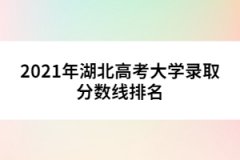 2021年湖北高考大学录取分数线排名